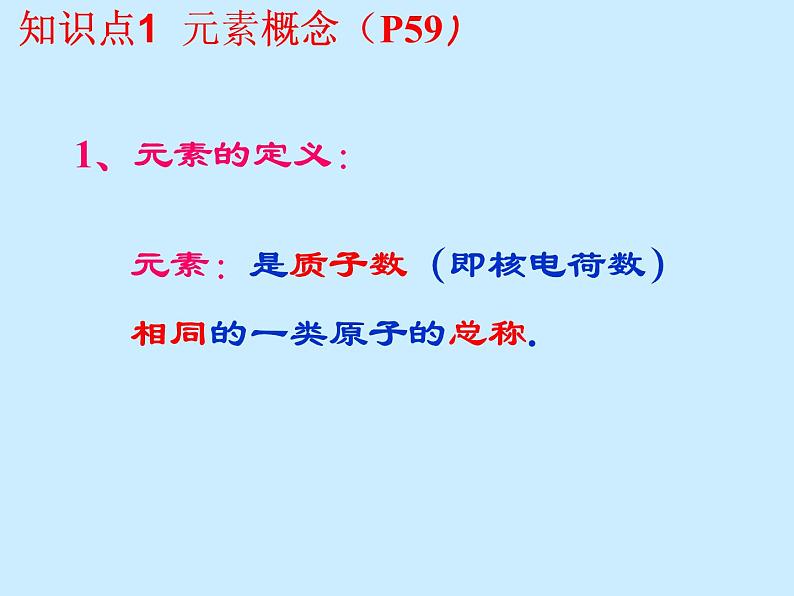 知识点1 元素概念（P59）

1、元素的定义：

元素：是质子数（即核电荷数）相同的一类原子的总称.